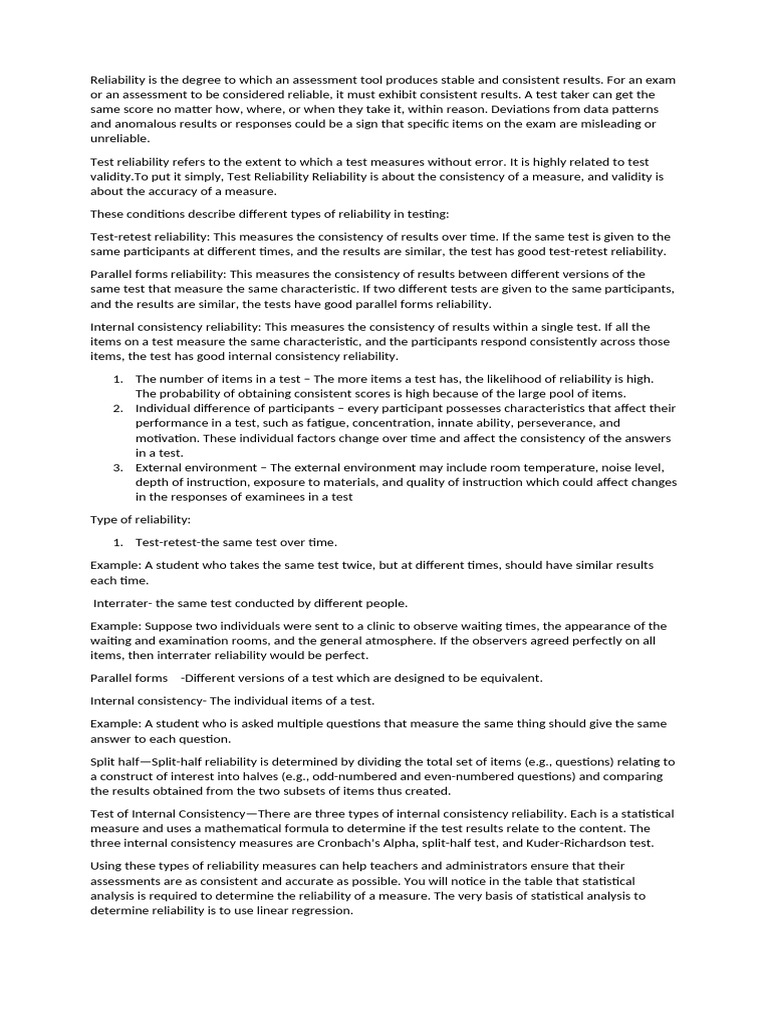 Reliability is the degree to which an assessment tool produces stable and consistent results. For an exam or an assessment to be considered reliable, it must exhibit consistent results. A test taker can get the same score no matter how, where, or when they take it, within reason. Deviations from data patterns and anomalous results or responses could be a sign that specific items on the exam are misleading or unreliable.

Test reliability refers to the extent to which a test measures without error. It is highly related to test validity.To put it simply, Test Reliability Reliability is about the consistency of a measure, and validity is about the accuracy of a measure.

These conditions describe different types of reliability in testing:

Test-retest reliability: This measures the consistency of results over time. If the same test is given to the same participants at different times, and the results are similar, the test has good test-retest reliability.

Parallel forms reliability: This measures the consistency of results between different versions of the same test that measure the same characteristic. If two different tests are given to the same participants, and the results are similar, the tests have good parallel forms reliability.

Internal consistency reliability: This measures the consistency of results within a single test. If all the items on a test measure the same characteristic, and the participants respond consistently across those items, the test has good internal consistency reliability.

1. The number of items in a test – The more items a test has, the likelihood of reliability is high. The probability of obtaining consistent scores is high because of the large pool of items.
2. Individual difference of participants – every participant possesses characteristics that affect their performance in a test, such as fatigue, concentration, innate ability, perseverance, and motivation. These individual factors change over time and affect the consistency of the answers in a test.
3. External environment – The external environment may include room temperature, noise level, depth of instruction, exposure to materials, and quality of instruction which could affect changes in the responses of examinees in a test

Type of reliability:

1. Test-retest-the same test over time.

Example: A student who takes the same test twice, but at different times, should have similar results each time.

Interrater- the same test conducted by different people.

Example: Suppose two individuals were sent to a clinic to observe waiting times, the appearance of the waiting and examination rooms, and the general atmosphere. If the observers agreed perfectly on all items, then interrater reliability would be perfect.

Parallel forms -Different versions of a test which are designed to be equivalent.

Internal consistency- The individual items of a test.

Example: A student who is asked multiple questions that measure the same thing should give the same answer to each question.

Split half—Split-half reliability is determined by dividing the total set of items (e.g., questions) relating to a construct of interest into halves (e.g., odd-numbered and even-numbered questions) and comparing the results obtained from the two subsets of items thus created.

Test of Internal Consistency—There are three types of internal consistency reliability. Each is a statistical measure and uses a mathematical formula to determine if the test results relate to the content. The three internal consistency measures are Cronbach's Alpha, split-half test, and Kuder-Richardson test.

Using these types of reliability measures can help teachers and administrators ensure that their assessments are as consistent and accurate as possible. You will notice in the table that statistical analysis is required to determine the reliability of a measure. The very basis of statistical analysis to determine reliability is to use linear regression.